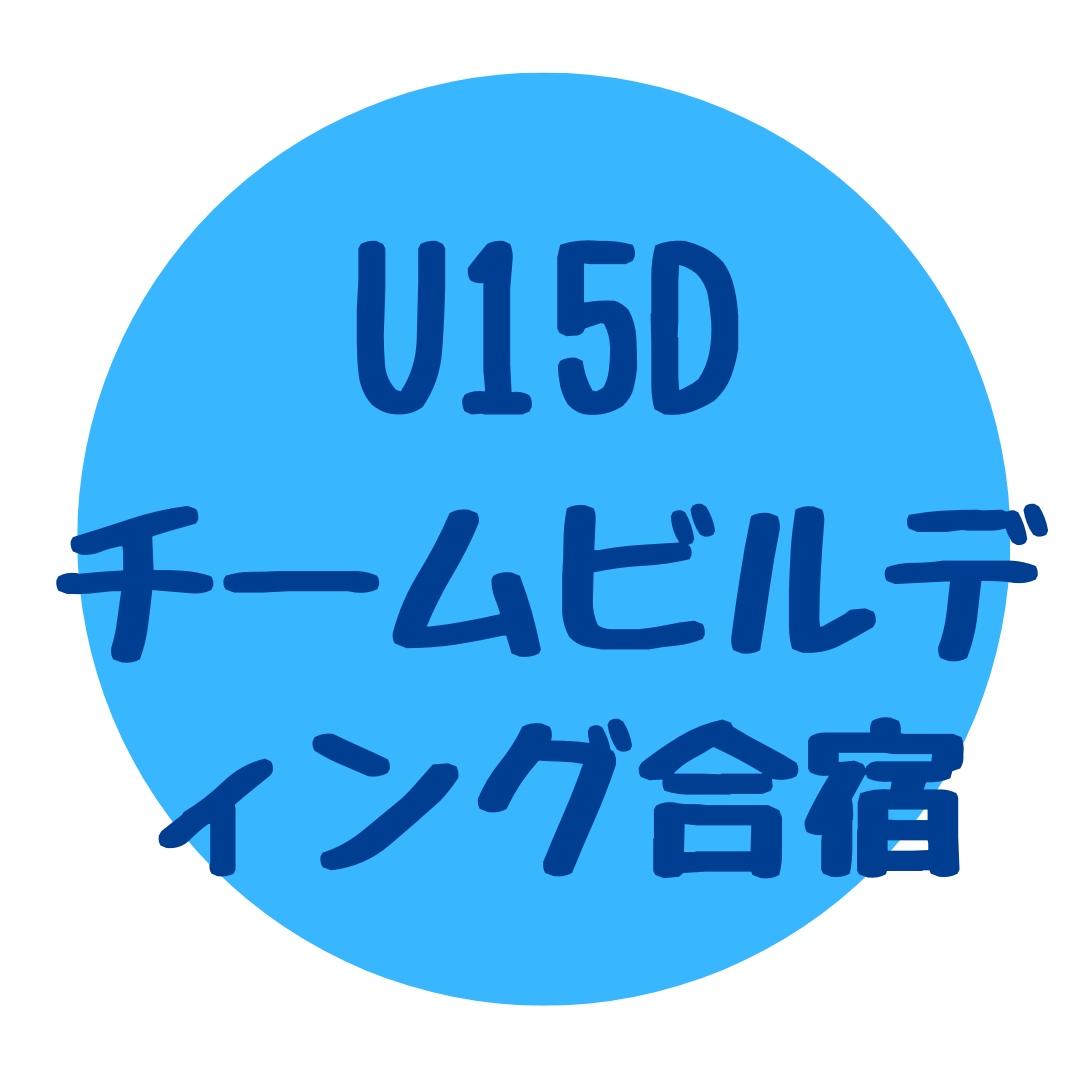 U15D
チームビルディング合宿